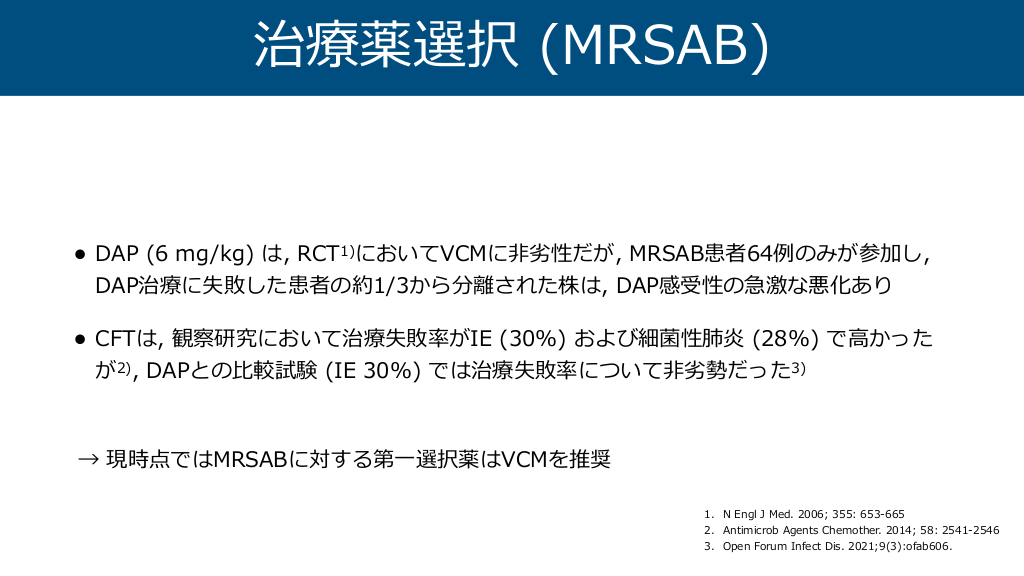 治療薬選択 (MRSAB)

● DAP (6 mg/kg) は, RCT$^{1)}$においてVCMに非劣性だが, MRSAB患者64例のみが参加し, DAP治療に失敗した患者の約1/3から分離された株は, DAP感受性の急激な悪化あり

● CFTは, 観察研究において治療失敗率がIE (30%) および細菌性肺炎 (28%) で高かったが$^{2)}$, DAPとの比較試験 (IE 30%) では治療失敗率について非劣勢だった$^{3)}$

→ 現時点ではMRSABに対する第一選択薬はVCMを推奨

1. N Engl J Med. 2006; 355: 653-665
2. Antimicrob Agents Chemother. 2014; 58: 2541-2546
3. Open Forum Infect Dis. 2021;9(3):ofab606.